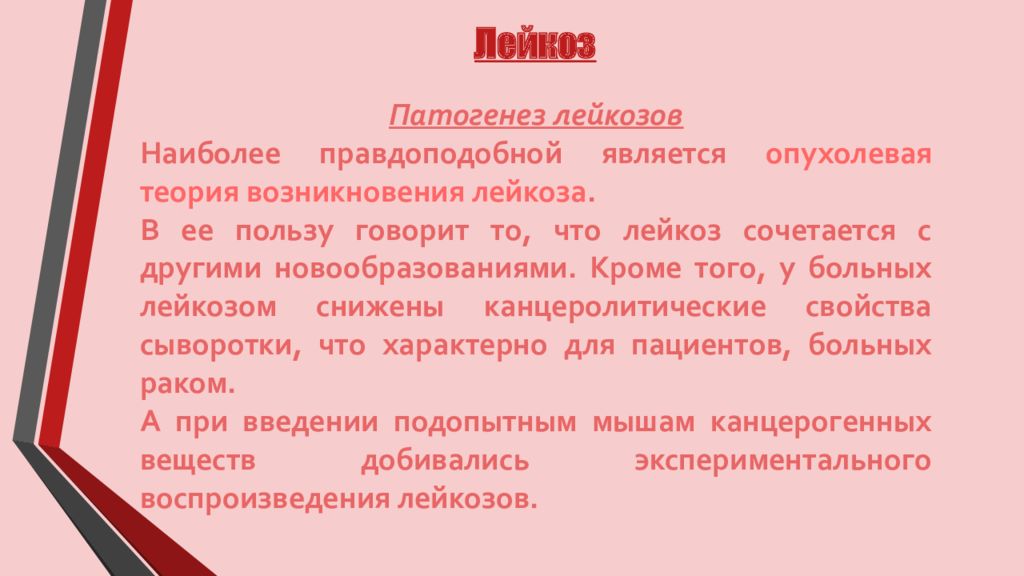 Лейкоз

Патогенез лейкозов

Наиболее правдоподобной является опухолевая теория возникновения лейкоза.

В ее пользу говорит то, что лейкоз сочетается с другими новообразованиями. Кроме того, у больных лейкозом снижены канцеролитические свойства сыворотки, что характерно для пациентов, больных раком.

А при введении подопытным мышам канцерогенных веществ добивались экспериментального воспроизведения лейкозов.